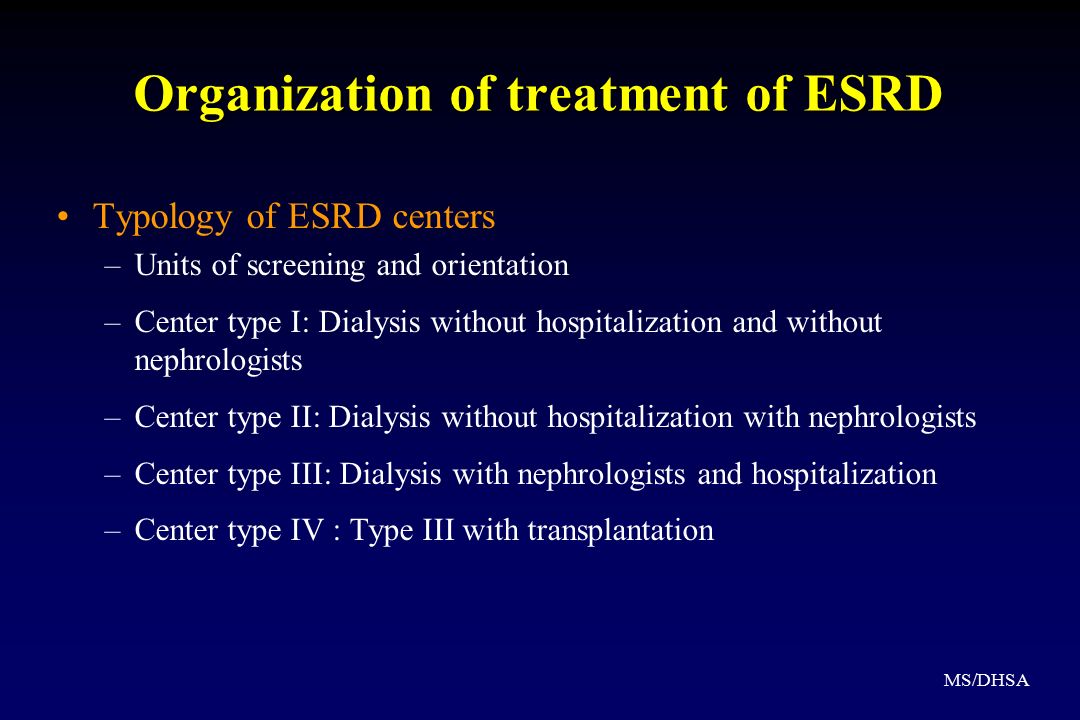 Organization of treatment of ESRD

• Typology of ESRD centers
– Units of screening and orientation
– Center type I: Dialysis without hospitalization and without nephrologists
– Center type II: Dialysis without hospitalization with nephrologists
– Center type III: Dialysis with nephrologists and hospitalization
– Center type IV : Type III with transplantation

MS/DHSA